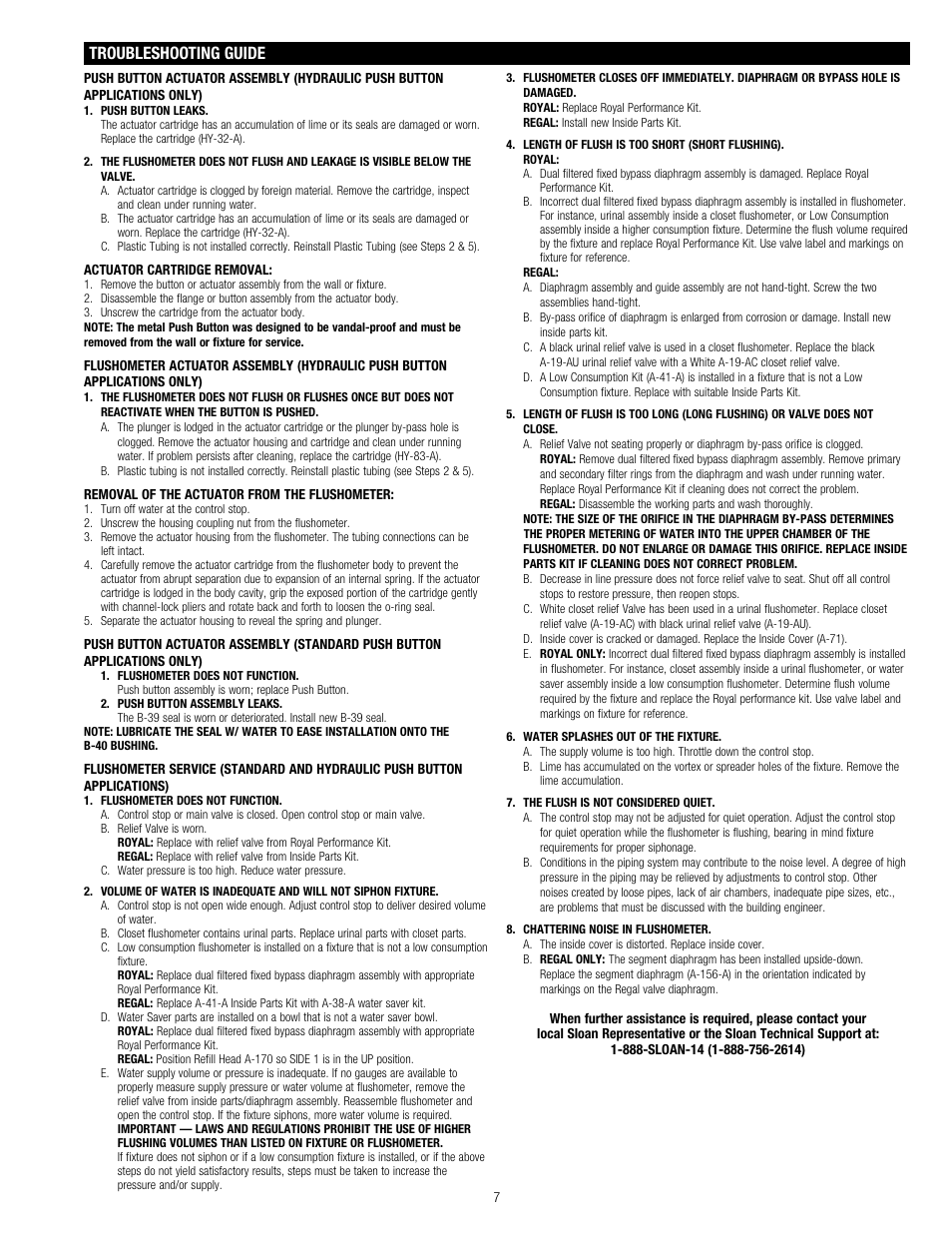 TROUBLESHOOTING GUIDE

PUSH BUTTON ACTUATOR ASSEMBLY (HYDRAULIC PUSH BUTTON APPLICATIONS ONLY)

1. PUSH BUTTON LEAKS.
The actuator cartridge has an accumulation of lime or its seals are damaged or worn. Replace the cartridge (HY-32-A).

2. THE FLUSHOMETER DOES NOT FLUSH AND LEAKAGE IS VISIBLE BELOW THE VALVE.
A. Actuator cartridge is clogged by foreign material. Remove the cartridge, inspect and clean under running water.
B. The actuator cartridge has an accumulation of lime or its seals are damaged or worn. Replace the cartridge (HY-32-A).
C. Plastic Tubing is not installed correctly. Reinstall Plastic Tubing (see Steps 2 & 5).

ACTUATOR CARTRIDGE REMOVAL:
1. Remove the button or actuator assembly from the wall or fixture.
2. Disassemble the flange or button assembly from the actuator body.
3. Unscrew the cartridge from the actuator body.
NOTE: The metal Push Button was designed to be vandal-proof and must be removed from the wall or fixture for service.

FLUSHOMETER ACTUATOR ASSEMBLY (HYDRAULIC PUSH BUTTON APPLICATIONS ONLY)

1. THE FLUSHOMETER DOES NOT FLUSH OR FLUSHES ONCE BUT DOES NOT REACTIVATE WHEN THE BUTTON IS PUSHED.
A. The plunger is lodged in the actuator cartridge or the plunger by-pass hole is clogged. Remove the actuator housing and cartridge and clean under running water. If problem persists after cleaning, replace the cartridge (HY-83-A).
B. Plastic tubing is not installed correctly. Reinstall plastic tubing (see Steps 2 & 5).

REMOVAL OF THE ACTUATOR FROM THE FLUSHOMETER:
1. Turn off water at the control stop.
2. Unscrew the housing coupling nut from the flushometer.
3. Remove the actuator housing from the flushometer. The tubing connections can be left intact.
4. Carefully remove the actuator cartridge from the flushometer body to prevent the actuator from abrupt separation due to expansion of an internal spring. If the actuator cartridge is lodged in the body cavity, grip the exposed portion of the cartridge gently with channel-lock pliers and rotate back and forth to loosen the o-ring seal.
5. Separate the actuator housing to reveal the spring and plunger.

PUSH BUTTON ACTUATOR ASSEMBLY (STANDARD PUSH BUTTON APPLICATIONS ONLY)
1. FLUSHOMETER DOES NOT FUNCTION.
Push button assembly is worn; replace Push Button.
2. PUSH BUTTON ASSEMBLY LEAKS.
The B-39 seal is worn or deteriorated. Install new B-39 seal.
NOTE: LUBRICATE THE SEAL W/ WATER TO EASE INSTALLATION ONTO THE B-40 BUSHING.

FLUSHOMETER SERVICE (STANDARD AND HYDRAULIC PUSH BUTTON APPLICATIONS)
1. FLUSHOMETER DOES NOT FUNCTION.
A. Control stop or main valve is closed. Open control stop or main valve.
B. Relief Valve is worn.
ROYAL: Replace with relief valve from Royal Performance Kit.
REGAL: Replace with relief valve from Inside Parts Kit.
C. Water pressure is too high. Reduce water pressure.

2. VOLUME OF WATER IS INADEQUATE AND WILL NOT SIPHON FIXTURE.
A. Control stop is not open wide enough. Adjust control stop to deliver desired volume of water.
B. Closet flushometer contains urinal parts. Replace urinal parts with closet parts.
C. Low consumption flushometer is installed on a fixture that is not a low consumption fixture.
ROYAL: Replace dual filtered fixed bypass diaphragm assembly with appropriate Royal Performance Kit.
REGAL: Replace A-41-A Inside Parts Kit with A-38-A water saver kit.
D. Water Saver parts are installed on a bowl that is not a water saver bowl.
ROYAL: Replace dual filtered fixed bypass diaphragm assembly with appropriate Royal Performance Kit.
REGAL: Position Refill Head A-170 so SIDE 1 is in the UP position.
E. Water supply volume or pressure is inadequate. If no gauges are available to properly measure supply pressure or water volume at flushometer, remove the relief valve from inside parts/diaphragm assembly. Reassemble flushometer and open the control stop. If the fixture siphons, more water volume is required.
IMPORTANT — LAWS AND REGULATIONS PROHIBIT THE USE OF HIGHER FLUSHING VOLUMES THAN LISTED ON FIXTURE OR FLUSHOMETER.
If fixture does not siphon or if a low consumption fixture is installed, or if the above steps do not yield satisfactory results, steps must be taken to increase the pressure and/or supply.

3. FLUSHOMETER CLOSES OFF IMMEDIATELY. DIAPHRAGM OR BYPASS HOLE IS DAMAGED.
ROYAL: Replace Royal Performance Kit.
REGAL: Install new Inside Parts Kit.

4. LENGTH OF FLUSH IS TOO SHORT (SHORT FLUSHING).
ROYAL:
A. Dual filtered fixed bypass diaphragm assembly is damaged. Replace Royal Performance Kit.
B. Incorrect dual filtered fixed bypass diaphragm assembly is installed in flushometer. For instance, urinal assembly inside a closet flushometer, or Low Consumption assembly inside a higher consumption fixture. Determine the flush volume required by the fixture and replace Royal Performance Kit. Use valve label and markings on fixture for reference.
REGAL:
A. Diaphragm assembly and guide assembly are not hand-tight. Screw the two assemblies hand-tight.
B. By-pass orifice of diaphragm is enlarged from corrosion or damage. Install new inside parts kit.
C. A black urinal relief valve is used in a closet flushometer. Replace the black A-19-AU urinal relief valve with a White A-19-AC closet relief valve.
D. A Low Consumption Kit (A-41-A) is installed in a fixture that is not a Low Consumption fixture. Replace with suitable Inside Parts Kit.

5. LENGTH OF FLUSH IS TOO LONG (LONG FLUSHING) OR VALVE DOES NOT CLOSE.
A. Relief Valve not seating properly or diaphragm by-pass orifice is clogged.
ROYAL: Remove dual filtered fixed bypass diaphragm assembly. Remove primary and secondary filter rings from the diaphragm and wash under running water. Replace Royal Performance Kit if cleaning does not correct the problem.
REGAL: Disassemble the working parts and wash thoroughly.
NOTE: THE SIZE OF THE ORIFICE IN THE DIAPHRAGM BY-PASS DETERMINES THE PROPER METERING OF WATER INTO THE UPPER CHAMBER OF THE FLUSHOMETER. DO NOT ENLARGE OR DAMAGE THIS ORIFICE. REPLACE INSIDE PARTS KIT IF CLEANING DOES NOT CORRECT PROBLEM.
B. Decrease in line pressure does not force relief valve to seat. Shut off all control stops to restore pressure, then reopen stops.
C. White closet relief Valve has been used in a urinal flushometer. Replace closet relief valve (A-19-AC) with black urinal relief valve (A-19-AU).
D. Inside cover is cracked or damaged. Replace the Inside Cover (A-71).
E. ROYAL ONLY: Incorrect dual filtered fixed bypass diaphragm assembly is installed in flushometer. For instance, closet assembly inside a urinal flushometer, or water saver assembly inside a low consumption flushometer. Determine flush volume required by the fixture and replace the Royal performance kit. Use valve label and markings on fixture for reference.

6. WATER SPLASHES OUT OF THE FIXTURE.
A. The supply volume is too high. Throttle down the control stop.
B. Lime has accumulated on the vortex or spreader holes of the fixture. Remove the lime accumulation.

7. THE FLUSH IS NOT CONSIDERED QUIET.
A. The control stop may not be adjusted for quiet operation. Adjust the control stop for quiet operation while the flushometer is flushing, bearing in mind fixture requirements for proper siphonage.
B. Conditions in the piping system may contribute to the noise level. A degree of high pressure in the piping may be relieved by adjustments to control stop. Other noises created by loose pipes, lack of air chambers, inadequate pipe sizes, etc., are problems that must be discussed with the building engineer.

8. CHATTERING NOISE IN FLUSHOMETER.
A. The inside cover is distorted. Replace inside cover.
B. REGAL ONLY: The segment diaphragm has been installed upside-down. Replace the segment diaphragm (A-156-A) in the orientation indicated by markings on the Regal valve diaphragm.

When further assistance is required, please contact your local Sloan Representative or the Sloan Technical Support at: 1-888-SLOAN-14 (1-888-756-2614)

7